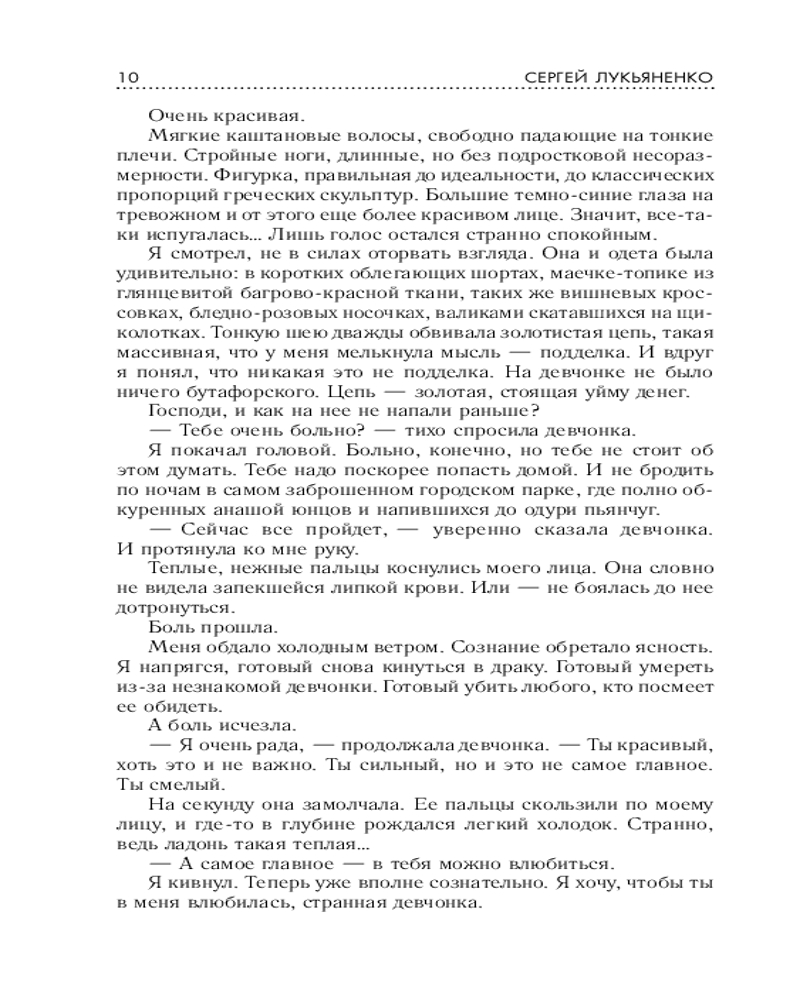 10 СЕРГЕЙ ЛУКЬЯНЕНКО

Очень красивая.

Мягкие каштановые волосы, свободно падающие на тонкие плечи. Стройные ноги, длинные, но без подростковой несоразмерности. Фигурка, правильная до идеальности, до классических пропорций греческих скульптур. Большие темно-синие глаза на тревожном и от этого еще более красивом лице. Значит, все-таки испугалась... Лишь голос остался странно спокойным.

Я смотрел, не в силах оторвать взгляда. Она и одета была удивительно: в коротких облегающих шортах, маечке-топике из глянцевитой багрово-красной ткани, таких же вишневых кроссовках, бледно-розовых носочках, валиками скатавшихся на щиколотках. Тонкую шею дважды обвивала золотистая цепь, такая массивная, что у меня мелькнула мысль — подделка. И вдруг я понял, что никакая это не подделка. На девчонке не было ничего бутафорского. Цепь — золотая, стоящая уйму денег.

Господи, и как на нее не напали раньше?

— Тебе очень больно? — тихо спросила девчонка.

Я покачал головой. Больно, конечно, но тебе не стоит об этом думать. Тебе надо поскорее попасть домой. И не бродить по ночам в самом заброшенном городском парке, где полно обкуренных анашой юнцов и напившихся до одури пьянчуг.

— Сейчас все пройдет, — уверенно сказала девчонка. И протянула ко мне руку.

Теплые, нежные пальцы коснулись моего лица. Она словно не видела запекшейся липкой крови. Или — не боялась до нее дотронуться.

Боль прошла.

Меня обдало холодным ветром. Сознание обретало ясность. Я напрягся, готовый снова кинуться в драку. Готовый умереть из-за незнакомой девчонки. Готовый убить любого, кто посмеет ее обидеть.

А боль исчезла.

— Я очень рада, — продолжала девчонка. — Ты красивый, хоть это и не важно. Ты сильный, но и это не самое главное. Ты смелый.

На секунду она замолчала. Ее пальцы скользили по моему лицу, и где-то в глубине рождался легкий холодок. Странно, ведь ладонь такая теплая...

— А самое главное — в тебя можно влюбиться.

Я кивнул. Теперь уже вполне сознательно. Я хочу, чтобы ты в меня влюбилась, странная девчонка.